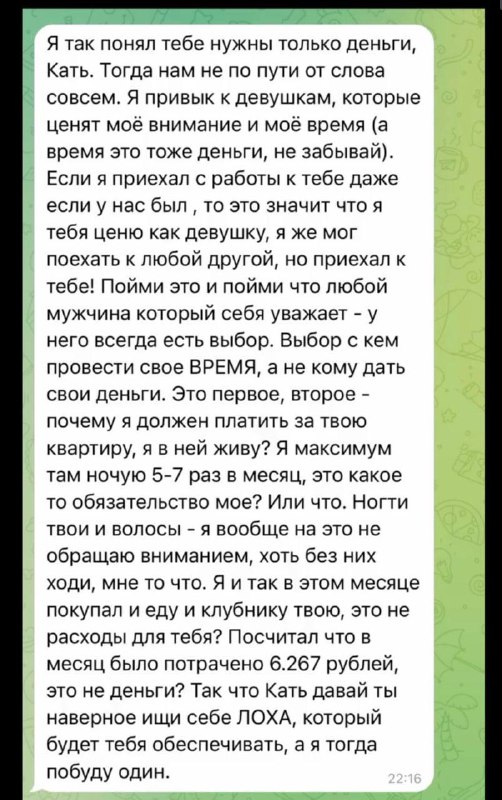 Я так понял тебе нужны только деньги, Кать. Тогда нам не по пути от слова совсем. Я привык к девушкам, которые ценят моё внимание и моё время (а время это тоже деньги, не забывай). Если я приехал с работы к тебе даже если у нас был , то это значит что я тебя ценю как девушку, я же мог поехать к любой другой, но приехал к тебе! Пойми это и пойми что любой мужчина который себя уважает - у него всегда есть выбор. Выбор с кем провести свое ВРЕМЯ, а не кому дать свои деньги. Это первое, второе - почему я должен платить за твою квартиру, я в ней живу? Я максимум там ночую 5-7 раз в месяц, это какое то обязательство мое? Или что. Ногти твои и волосы - я вообще на это не обращаю вниманием, хоть без них ходи, мне то что. Я и так в этом месяце покупал и еду и клубнику твою, это не расходы для тебя? Посчитал что в месяц было потрачено 6.267 рублей, это не деньги? Так что Кать давай ты наверное ищи себе ЛОХА, который будет тебя обеспечивать, а я тогда побуду один.

22:16